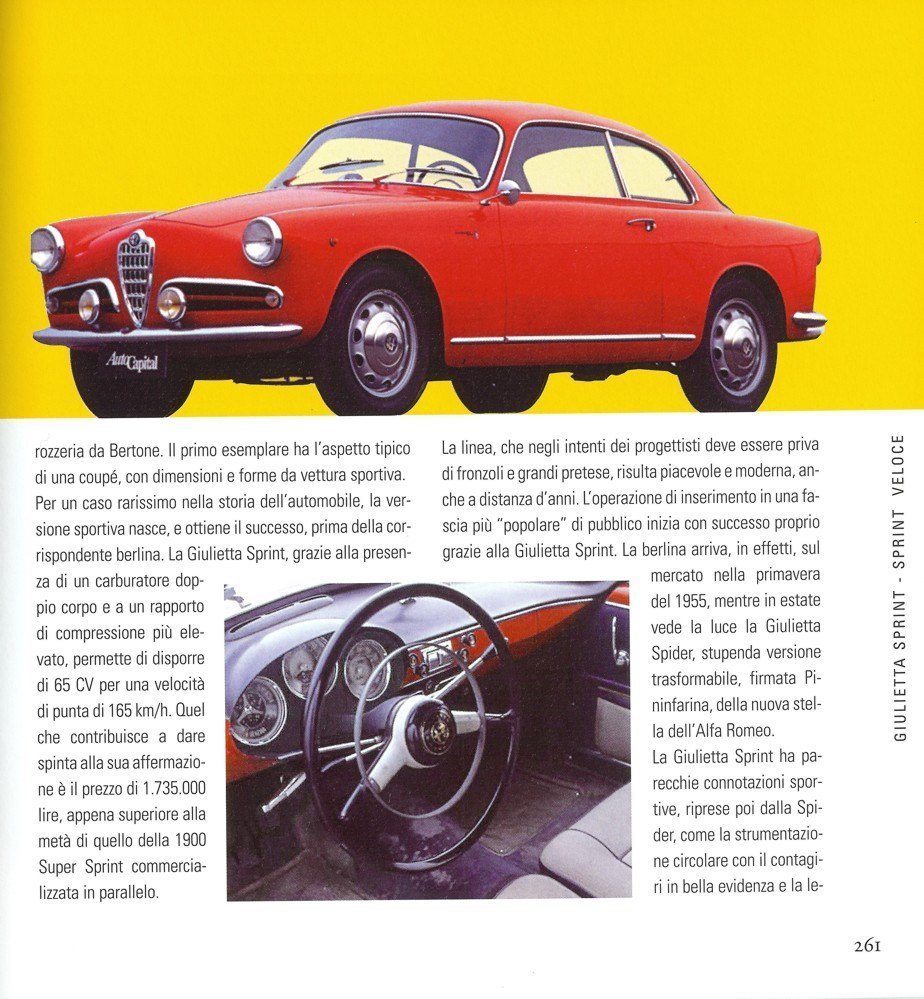 AutoCapital

rozzeria da Bertone. Il primo esemplare ha l'aspetto tipico di una coupé, con dimensioni e forme da vettura sportiva. Per un caso rarissimo nella storia dell'automobile, la versione sportiva nasce, e ottiene il successo, prima della corrispondente berlina. La Giulietta Sprint, grazie alla presenza di un carburatore doppio corpo e a un rapporto di compressione più elevato, permette di disporre di 65 CV per una velocità di punta di 165 km/h. Quel che contribuisce a dare spinta alla sua affermazione è il prezzo di 1.735.000 lire, appena superiore alla metà di quello della 1900 Super Sprint commercializzata in parallelo.

La linea, che negli intenti dei progettisti deve essere priva di fronzoli e grandi pretese, risulta piacevole e moderna, anche a distanza d'anni. L'operazione di inserimento in una fascia più "popolare" di pubblico inizia con successo proprio grazie alla Giulietta Sprint. La berlina arriva, in effetti, sul mercato nella primavera del 1955, mentre in estate vede la luce la Giulietta Spider, stupenda versione trasformabile, firmata Pininfarina, della nuova stella dell'Alfa Romeo.

La Giulietta Sprint ha parecchie connotazioni sportive, riprese poi dalla Spider, come la strumentazione circolare con il contagiri in bella evidenza e la le-

GIULIETTA SPRINT - SPRINT VELOCE

261